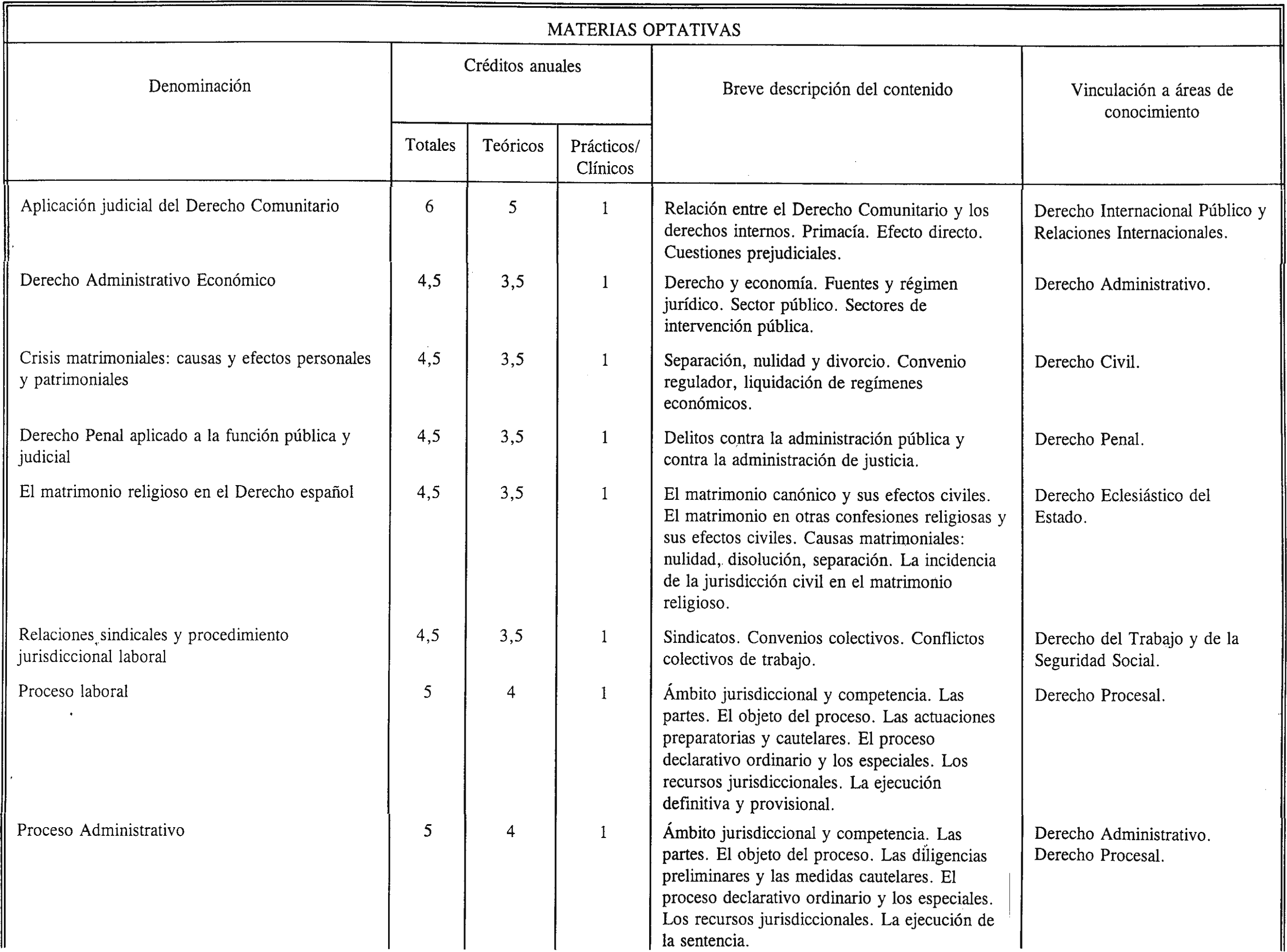 MATERIAS OPTATIVAS

| Denominación | Créditos anuales Totales | Créditos anuales Teóricos | Créditos anuales Prácticos/ Clínicos | Breve descripción del contenido | Vinculación a áreas de conocimiento |
|---|---|---|---|---|---|
| Aplicación judicial del Derecho Comunitario | 6 | 5 | 1 | Relación entre el Derecho Comunitario y los derechos internos. Primacía. Efecto directo. Cuestiones prejudiciales. | Derecho Internacional Público y Relaciones Internacionales. |
| Derecho Administrativo Económico | 4,5 | 3,5 | 1 | Derecho y economía. Fuentes y régimen jurídico. Sector público. Sectores de intervención pública. | Derecho Administrativo. |
| Crisis matrimoniales: causas y efectos personales y patrimoniales | 4,5 | 3,5 | 1 | Separación, nulidad y divorcio. Convenio regulador, liquidación de regímenes económicos. | Derecho Civil. |
| Derecho Penal aplicado a la función pública y judicial | 4,5 | 3,5 | 1 | Delitos contra la administración pública y contra la administración de justicia. | Derecho Penal. |
| El matrimonio religioso en el Derecho español | 4,5 | 3,5 | 1 | El matrimonio canónico y sus efectos civiles. El matrimonio en otras confesiones religiosas y sus efectos civiles. Causas matrimoniales: nulidad, disolución, separación. La incidencia de la jurisdicción civil en el matrimonio religioso. | Derecho Eclesiástico del Estado. |
| Relaciones sindicales y procedimiento jurisdiccional laboral | 4,5 | 3,5 | 1 | Sindicatos. Convenios colectivos. Conflictos colectivos de trabajo. | Derecho del Trabajo y de la Seguridad Social. |
| Proceso laboral | 5 | 4 | 1 | Ámbito jurisdiccional y competencia. Las partes. El objeto del proceso. Las actuaciones preparatorias y cautelares. El proceso declarativo ordinario y los especiales. Los recursos jurisdiccionales. La ejecución definitiva y provisional. | Derecho Procesal. |
| Proceso Administrativo | 5 | 4 | 1 | Ámbito jurisdiccional y competencia. Las partes. El objeto del proceso. Las diligencias preliminares y las medidas cautelares. El proceso declarativo ordinario y los especiales. Los recursos jurisdiccionales. La ejecución de la sentencia. | Derecho Administrativo. Derecho Procesal. |